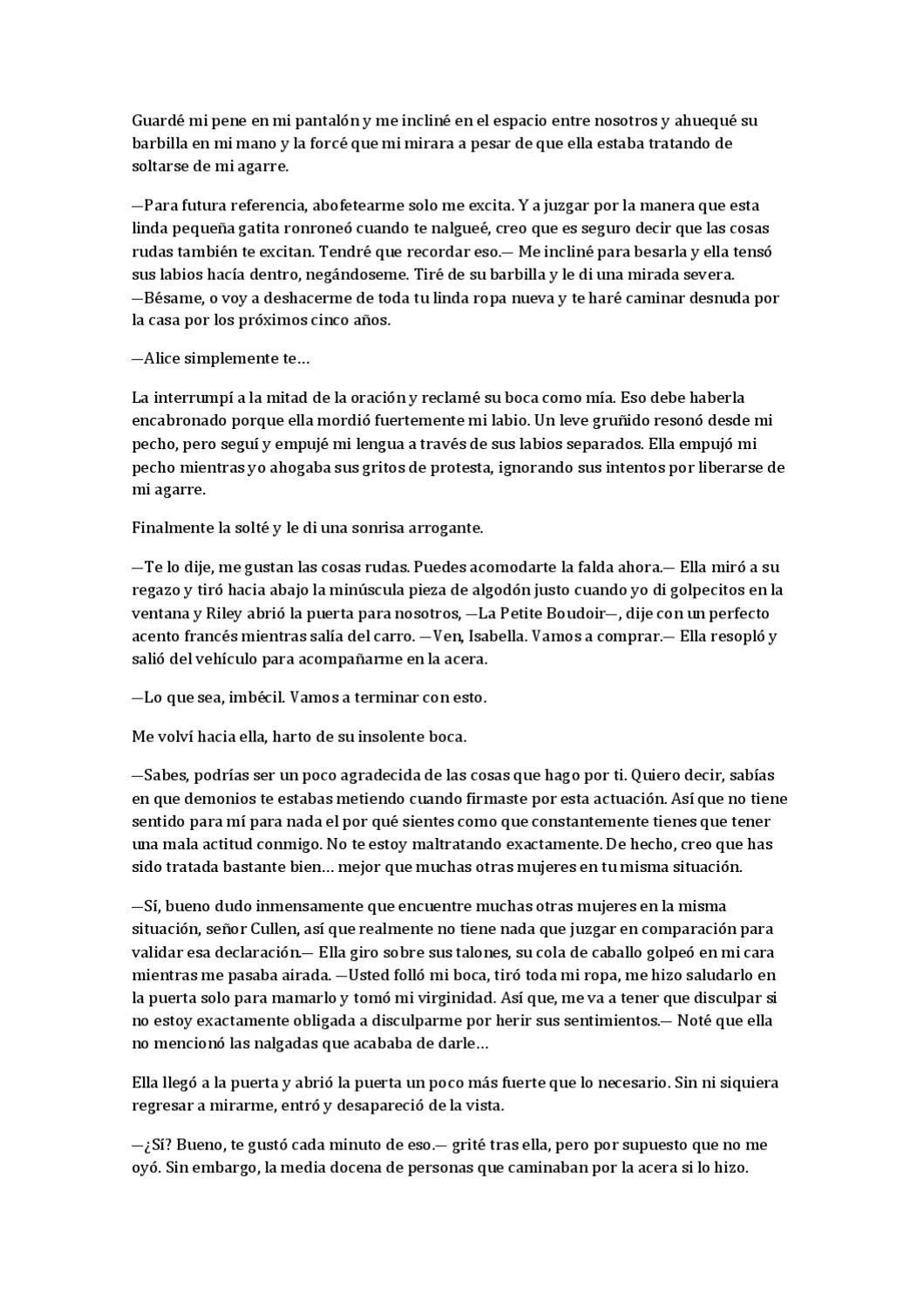 Guardé mi pene en mi pantalón y me incliné en el espacio entre nosotros y ahuequé su barbilla en mi mano y la forcé que mi mirara a pesar de que ella estaba tratando de soltarse de mi agarre.

—Para futura referencia, abofetearme solo me excita. Y a juzgar por la manera que esta linda pequeña gatita ronroneó cuando te nalgueé, creo que es seguro decir que las cosas rudas también te excitan. Tendré que recordar eso.— Me incliné para besarla y ella tensó sus labios hacía dentro, negándoseme. Tiré de su barbilla y le di una mirada severa. —Bésame, o voy a deshacerme de toda tu linda ropa nueva y te haré caminar desnuda por la casa por los próximos cinco años.

—Alice simplemente te…

La interrumpí a la mitad de la oración y reclamé su boca como mía. Eso debe haberla encabronado porque ella mordió fuertemente mi labio. Un leve gruñido resonó desde mi pecho, pero seguí y empujé mi lengua a través de sus labios separados. Ella empujó mi pecho mientras yo ahogaba sus gritos de protesta, ignorando sus intentos por liberarse de mi agarre.

Finalmente la solté y le di una sonrisa arrogante.

—Te lo dije, me gustan las cosas rudas. Puedes acomodarte la falda ahora.— Ella miró a su regazo y tiró hacia abajo la minúscula pieza de algodón justo cuando yo di golpecitos en la ventana y Riley abrió la puerta para nosotros, —La Petite Boudoir—, dije con un perfecto acento francés mientras salía del carro. —Ven, Isabella. Vamos a comprar.— Ella resopló y salió del vehículo para acompañarme en la acera.

—Lo que sea, imbécil. Vamos a terminar con esto.

Me volví hacia ella, harto de su insolente boca.

—Sabes, podrías ser un poco agradecida de las cosas que hago por ti. Quiero decir, sabías en que demonios te estabas metiendo cuando firmaste por esta actuación. Así que no tiene sentido para mí para nada el por qué sientes como que constantemente tienes que tener una mala actitud conmigo. No te estoy maltratando exactamente. De hecho, creo que has sido tratada bastante bien… mejor que muchas otras mujeres en tu misma situación.

—Sí, bueno dudo inmensamente que encuentre muchas otras mujeres en la misma situación, señor Cullen, así que realmente no tiene nada que juzgar en comparación para validar esa declaración.— Ella giro sobre sus talones, su cola de caballo golpeó en mi cara mientras me pasaba airada. —Usted folló mi boca, tiró toda mi ropa, me hizo saludarlo en la puerta solo para mamarlo y tomó mi virginidad. Así que, me va a tener que disculpar si no estoy exactamente obligada a disculparme por herir sus sentimientos.— Noté que ella no mencionó las nalgadas que acababa de darle…

Ella llegó a la puerta y abrió la puerta un poco más fuerte que lo necesario. Sin ni siquiera regresar a mirarme, entró y desapareció de la vista.

—¿Sí? Bueno, te gustó cada minuto de eso.— grité tras ella, pero por supuesto que no me oyó. Sin embargo, la media docena de personas que caminaban por la acera si lo hizo.